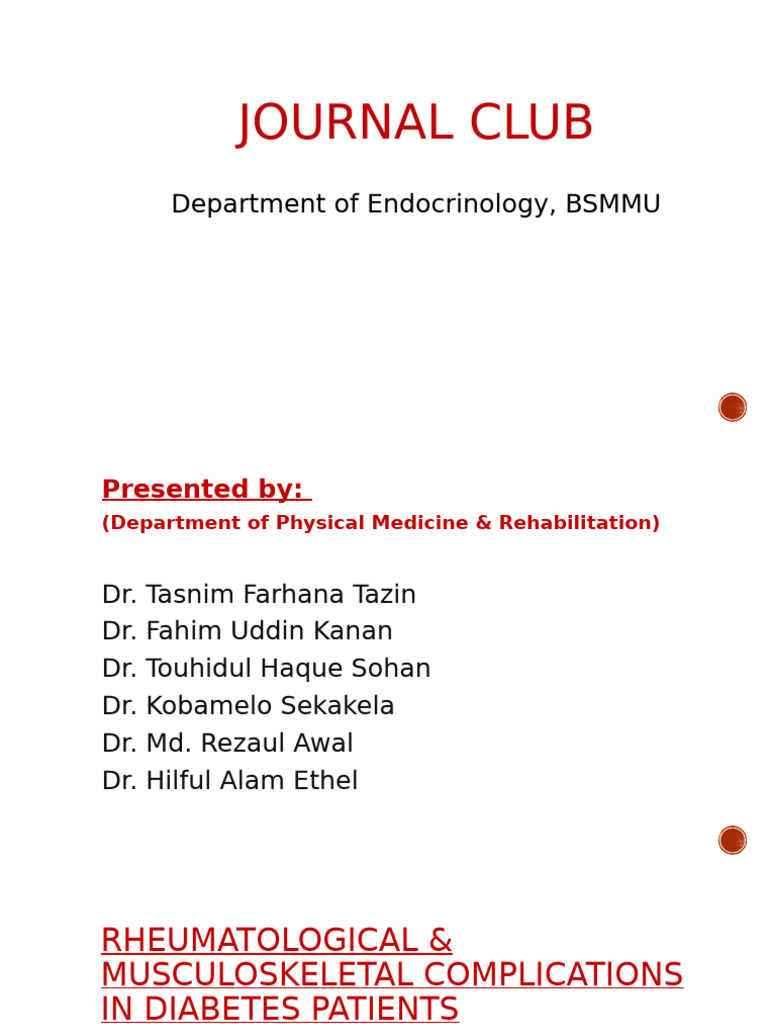 JOURNAL CLUB

Department of Endocrinology, BSMMU

Presented by:
(Department of Physical Medicine & Rehabilitation)

Dr. Tasnim Farhana Tazin
Dr. Fahim Uddin Kanan
Dr. Touhidul Haque Sohan
Dr. Kobamelo Sekakela
Dr. Md. Rezaul Awal
Dr. Hilful Alam Ethel

RHEUMATOLOGICAL & MUSCULOSKELETAL COMPLICATIONS IN DIABETES PATIENTS